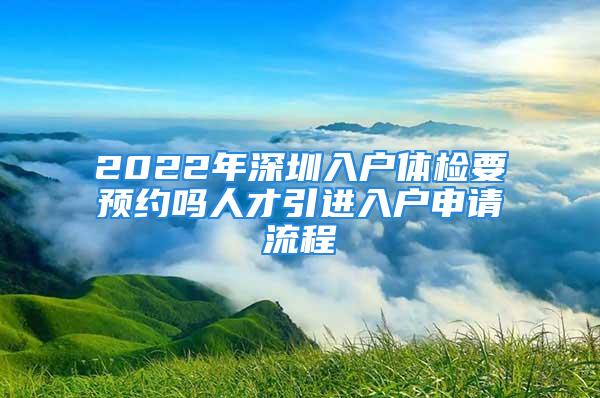 2022年深圳入户体检要预约吗人才引进入户申请流程